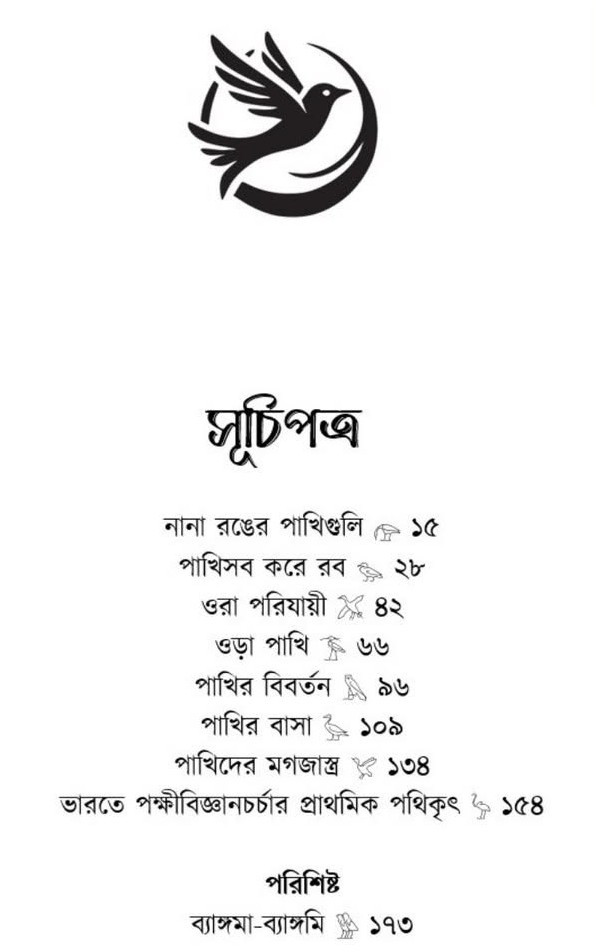 সূচিপত্র

নানা রঙের পাখিগুলি ১৫
পাখিসব করে রব ২৮
ওরা পরিযায়ী ৪২
ওড়া পাখি ৬৬
পাখির বিবর্তন ৯৬
পাখির বাসা ১০৯
পাখিদের মগজাস্ত্র ১৩৪
ভারতে পক্ষীবিজ্ঞানচর্চার প্রাথমিক পথিকৃৎ ১৫৪

পরিশিষ্ট
ব্যাঙ্গমা-ব্যাঙ্গমি ১৭৩